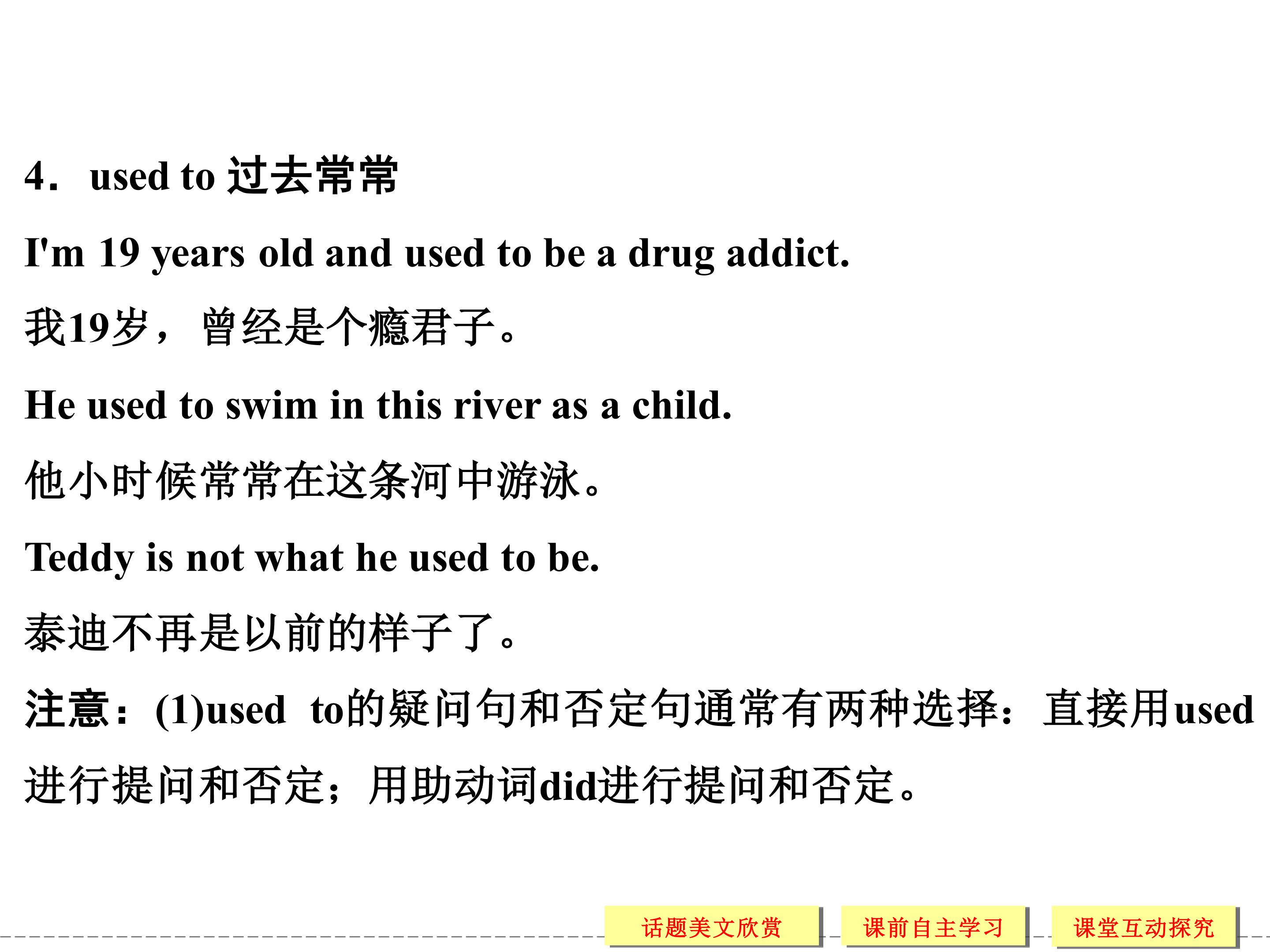 4． used to 过去常常

I'm 19 years old and used to be a drug addict.

我19岁， 曾经是个瘾君子。

He used to swim in this river as a child.

他小时候常常在这条河中游泳。

Teddy is not what he used to be.

泰迪不再是以前的样子了。

注意：(1)used to的疑问句和否定句通常有两种选择：直接用used进行提问和否定；用助动词did进行提问和否定。

话题美文欣赏 课前自主学习 课堂互动探究